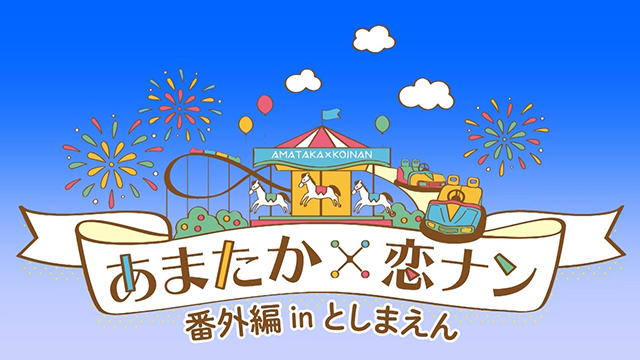 AMATAKA×KOINAN

あまたか×恋ナン

番外編 in としまえん